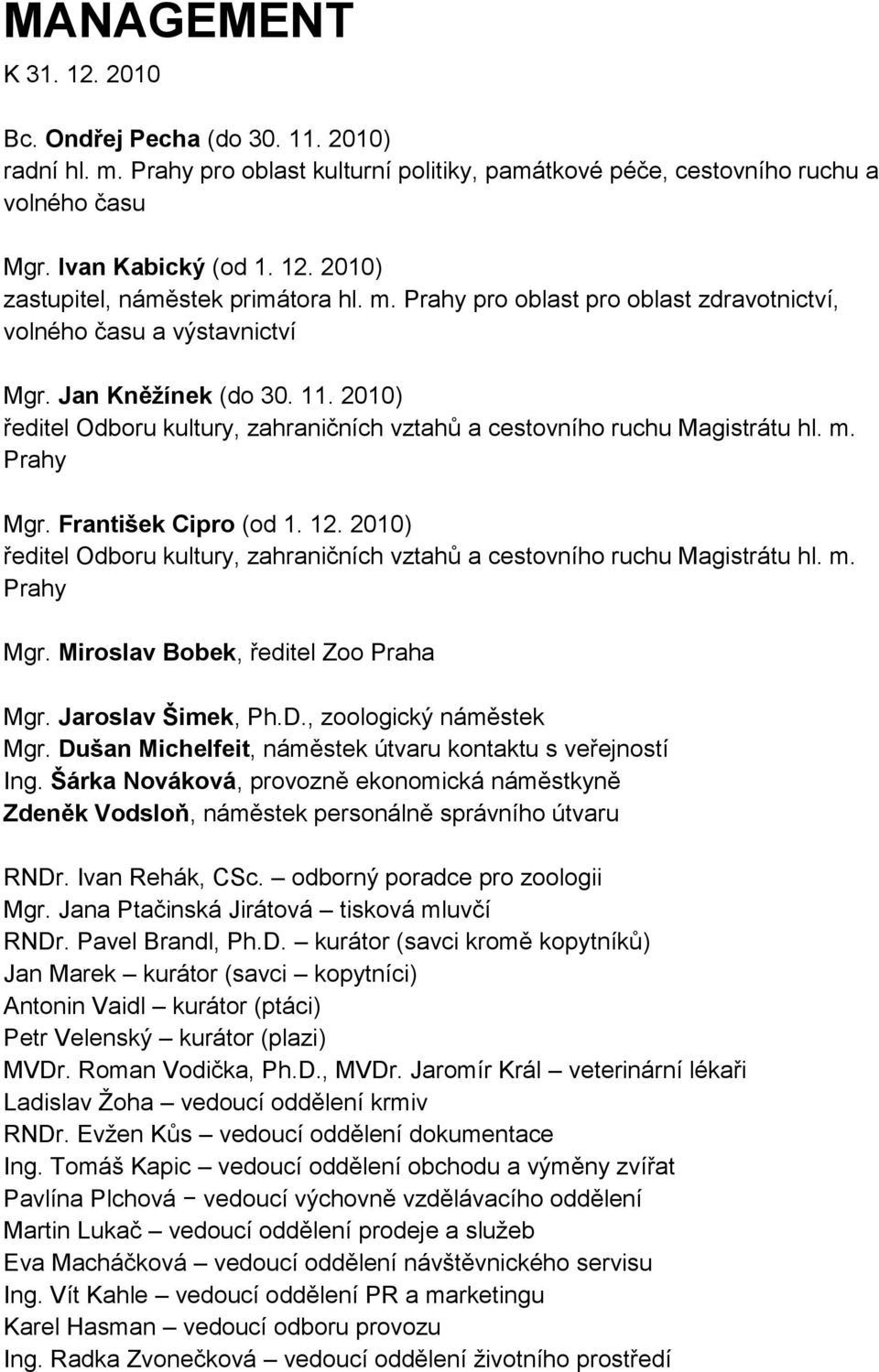 MANAGEMENT
K 31. 12. 2010

Bc. Ondřej Pecha (do 30. 11. 2010)
radní hl. m. Prahy pro oblast kulturní politiky, památkové péče, cestovního ruchu a volného času

Mgr. Ivan Kabický (od 1. 12. 2010)
zastupitel, náměstek primátora hl. m. Prahy pro oblast pro oblast zdravotnictví, volného času a výstavnictví

Mgr. Jan Kněžínek (do 30. 11. 2010)
ředitel Odboru kultury, zahraničních vztahů a cestovního ruchu Magistrátu hl. m. Prahy

Mgr. František Cipro (od 1. 12. 2010)
ředitel Odboru kultury, zahraničních vztahů a cestovního ruchu Magistrátu hl. m. Prahy

Mgr. Miroslav Bobek, ředitel Zoo Praha

Mgr. Jaroslav Šimek, Ph.D., zoologický náměstek
Mgr. Dušan Michelfeit, náměstek útvaru kontaktu s veřejností
Ing. Šárka Nováková, provozně ekonomická náměstkyně
Zdeněk Vodsloň, náměstek personálně správního útvaru

RNDr. Ivan Rehák, CSc. – odborný poradce pro zoologii
Mgr. Jana Ptačinská Jirátová – tisková mluvčí
RNDr. Pavel Brandl, Ph.D. – kurátor (savci kromě kopytníků)
Jan Marek – kurátor (savci – kopytníci)
Antonin Vaidl – kurátor (ptáci)
Petr Velenský – kurátor (plazi)
MVDr. Roman Vodička, Ph.D., MVDr. Jaromír Král – veterinární lékaři
Ladislav Žoha – vedoucí oddělení krmiv
RNDr. Evžen Kůs – vedoucí oddělení dokumentace
Ing. Tomáš Kapic – vedoucí oddělení obchodu a výměny zvířat
Pavlína Plchová − vedoucí výchovně vzdělávacího oddělení
Martin Lukač – vedoucí oddělení prodeje a služeb
Eva Macháčková – vedoucí oddělení návštěvnického servisu
Ing. Vít Kahle – vedoucí oddělení PR a marketingu
Karel Hasman – vedoucí odboru provozu
Ing. Radka Zvonečková – vedoucí oddělení životního prostředí